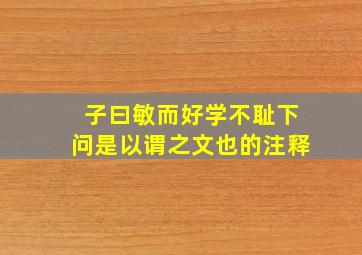 子曰敏而好学不耻下问是以谓之文也的注释